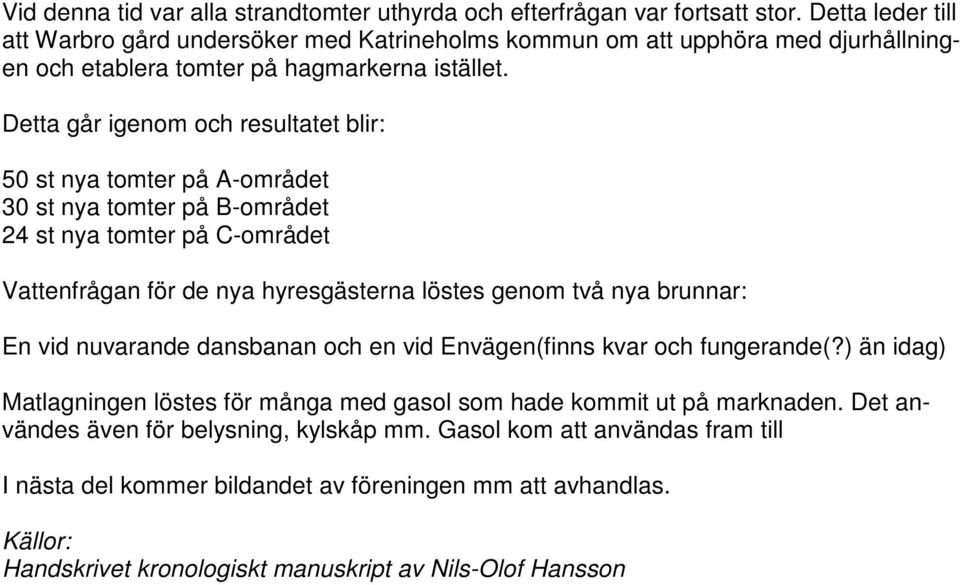 Vid denna tid var alla strandtomter uthyrda och efterfrågan var fortsatt stor. Detta leder till att Warbro gård undersöker med Katrineholms kommun om att upphöra med djurhållningen och etablera tomter på hagmarkerna istället.

Detta går igenom och resultatet blir:

50 st nya tomter på A-området
30 st nya tomter på B-området
24 st nya tomter på C-området

Vattenfrågan för de nya hyresgästerna löstes genom två nya brunnar:

En vid nuvarande dansbanan och en vid Envägen(finns kvar och fungerande(?) än idag)

Matlagningen löstes för många med gasol som hade kommit ut på marknaden. Det användes även för belysning, kylskåp mm. Gasol kom att användas fram till

I nästa del kommer bildandet av föreningen mm att avhandlas.

Källor:
Handskrivet kronologiskt manuskript av Nils-Olof Hansson